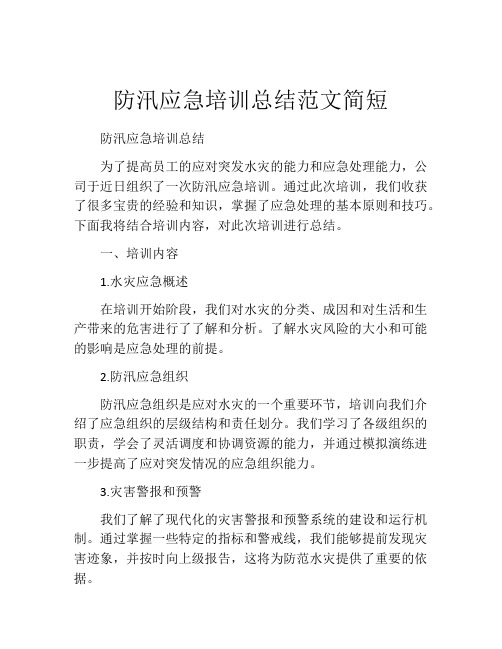 防汛应急培训总结范文简短

防汛应急培训总结

为了提高员工的应对突发水灾的能力和应急处理能力，公司于近日组织了一次防汛应急培训。通过此次培训，我们收获了很多宝贵的经验和知识，掌握了应急处理的基本原则和技巧。下面我将结合培训内容，对此次培训进行总结。

一、培训内容

1.水灾应急概述

在培训开始阶段，我们对水灾的分类、成因和对生活和生产带来的危害进行了了解和分析。了解水灾风险的大小和可能的影响是应急处理的前提。

2.防汛应急组织

防汛应急组织是应对水灾的一个重要环节，培训向我们介绍了应急组织的层级结构和责任划分。我们学习了各级组织的职责，学会了灵活调度和协调资源的能力，并通过模拟演练进一步提高了应对突发情况的应急组织能力。

3.灾害警报和预警

我们了解了现代化的灾害警报和预警系统的建设和运行机制。通过掌握一些特定的指标和警戒线，我们能够提前发现灾害迹象，并按时向上级报告，这将为防范水灾提供了重要的依据。